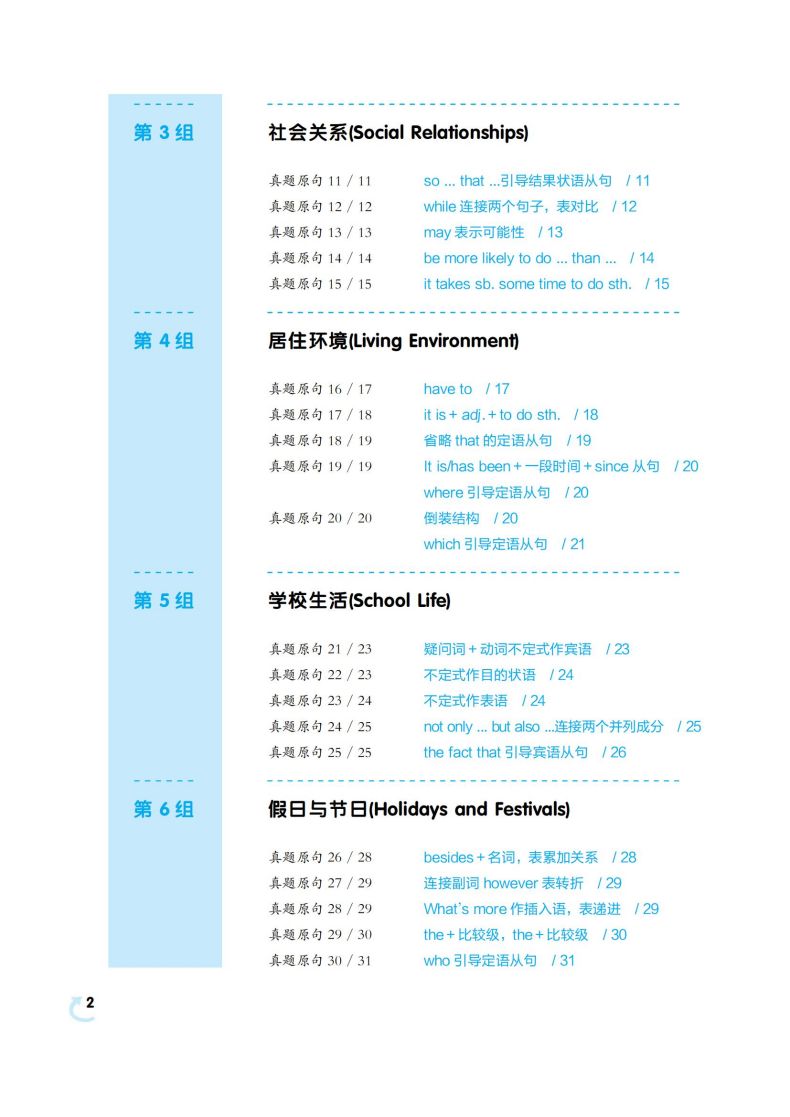 第 3 组

社会关系(Social Relationships)

真题原句 11 / 11 so ... that ...引导结果状语从句 / 11
真题原句 12 / 12 while 连接两个句子，表对比 / 12
真题原句 13 / 13 may 表示可能性 / 13
真题原句 14 / 14 be more likely to do ... than ... / 14
真题原句 15 / 15 it takes sb. some time to do sth. / 15

第 4 组

居住环境(Living Environment)

真题原句 16 / 17 have to / 17
真题原句 17 / 18 it is + adj. + to do sth. / 18
真题原句 18 / 19 省略 that 的定语从句 / 19
真题原句 19 / 19 It is/has been + 一段时间 + since 从句 / 20
where 引导定语从句 / 20
真题原句 20 / 20 倒装结构 / 20
which 引导定语从句 / 21

第 5 组

学校生活(School Life)

真题原句 21 / 23 疑问词 + 动词不定式作宾语 / 23
真题原句 22 / 23 不定式作目的状语 / 24
真题原句 23 / 24 不定式作表语 / 24
真题原句 24 / 25 not only ... but also ...连接两个并列成分 / 25
真题原句 25 / 25 the fact that 引导宾语从句 / 26

第 6 组

假日与节日(Holidays and Festivals)

真题原句 26 / 28 besides + 名词，表累加关系 / 28
真题原句 27 / 29 连接副词 however 表转折 / 29
真题原句 28 / 29 What's more 作插入语，表递进 / 29
真题原句 29 / 30 the + 比较级，the + 比较级 / 30
真题原句 30 / 31 who 引导定语从句 / 31

2